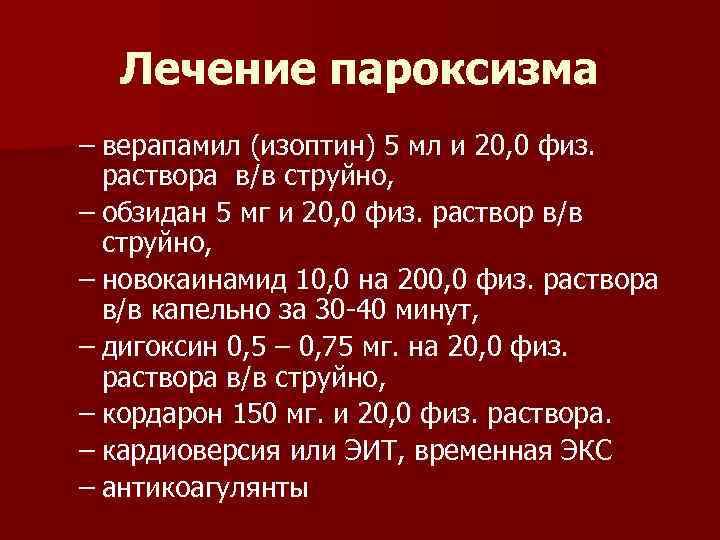 Лечение пароксизма

– верапамил (изоптин) 5 мл и 20,0 физ. раствора в/в струйно,
– обзидан 5 мг и 20,0 физ. раствор в/в струйно,
– новокаинамид 10,0 на 200,0 физ. раствора в/в капельно за 30-40 минут,
– дигоксин 0,5 – 0,75 мг. на 20,0 физ. раствора в/в струйно,
– кордарон 150 мг. и 20,0 физ. раствора.
– кардиоверсия или ЭИТ, временная ЭКС
– антикоагулянты